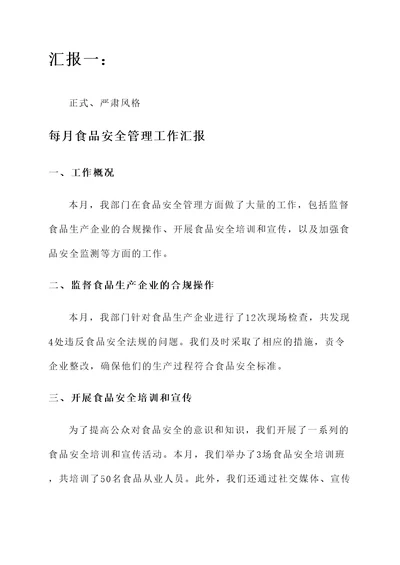 汇报一：

正式、严肃风格

每月食品安全管理工作汇报

一、工作概况

本月，我部门在食品安全管理方面做了大量的工作，包括监督食品生产企业的合规操作、开展食品安全培训和宣传，以及加强食品安全监测等方面的工作。

二、监督食品生产企业的合规操作

本月，我部门针对食品生产企业进行了12次现场检查，共发现4处违反食品安全法规的问题。我们及时采取了相应的措施，责令企业整改，确保他们的生产过程符合食品安全标准。

三、开展食品安全培训和宣传

为了提高公众对食品安全的意识和知识，我们开展了一系列的食品安全培训和宣传活动。本月，我们举办了3场食品安全培训班，共培训了50名食品从业人员。此外，我们还通过社交媒体、宣传